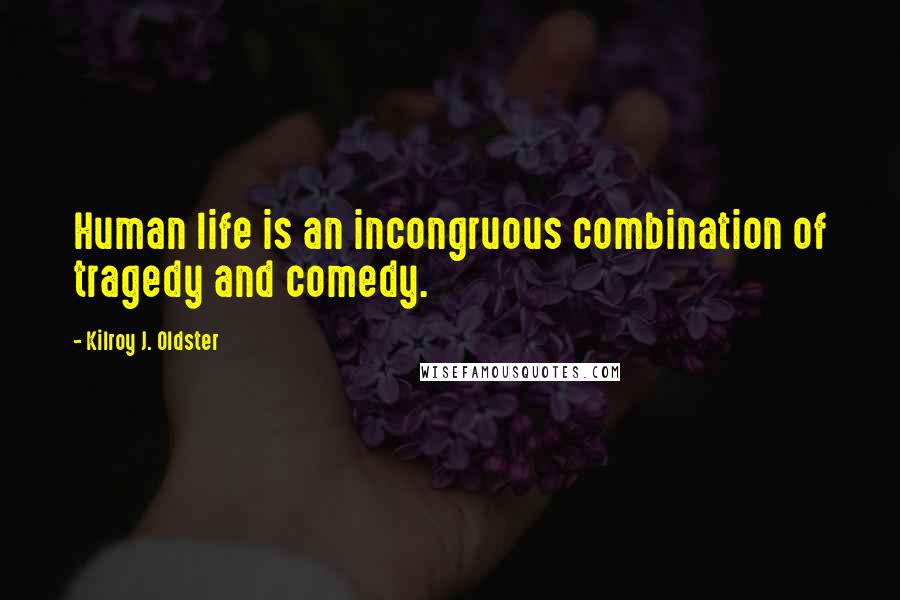 Human life is an incongruous combination of tragedy and comedy.

- Kilroy J. Oldster

WISEFAMOUSQUOTES.COM